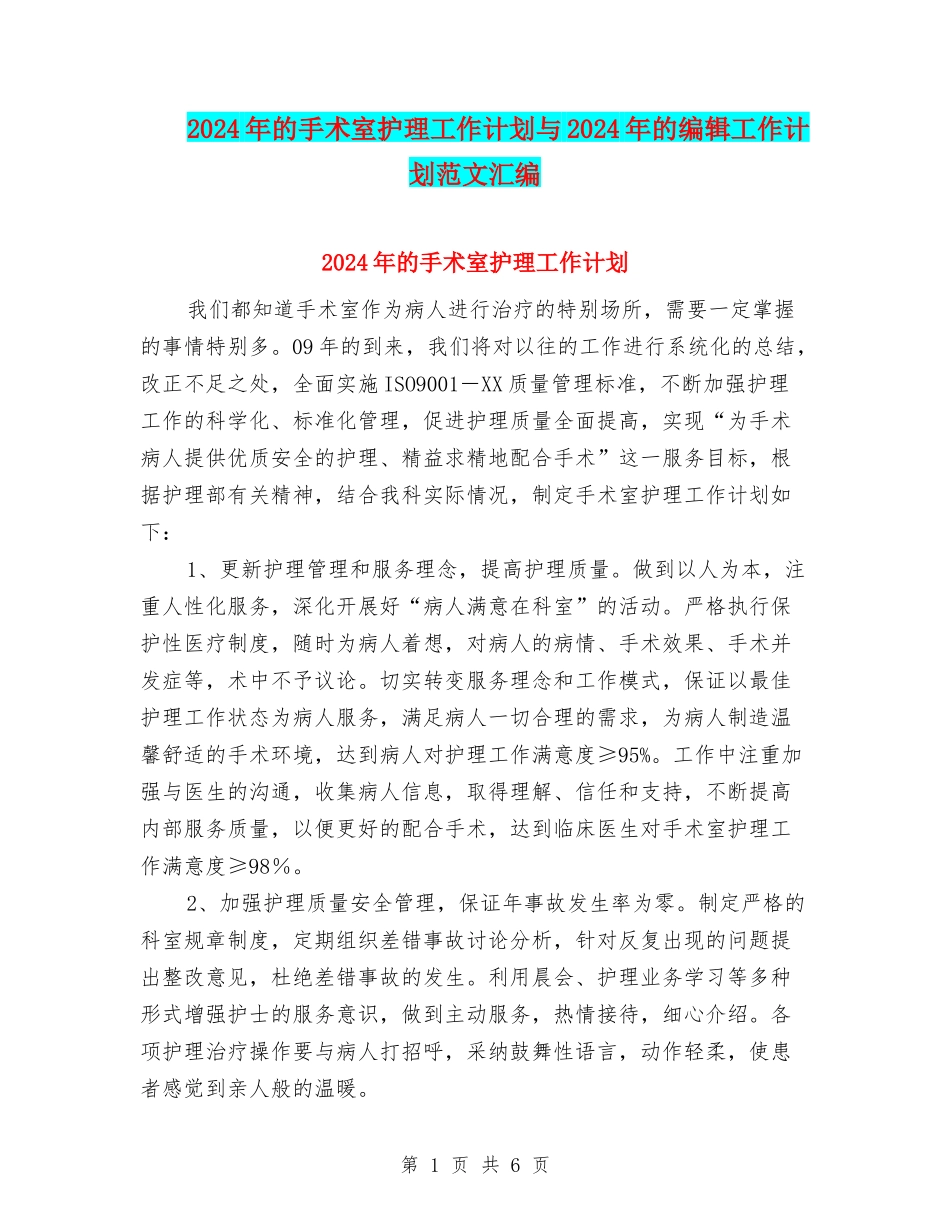 2024年的手术室护理工作计划与2024年的编辑工作计划范文汇编

2024年的手术室护理工作计划

我们都知道手术室作为病人进行治疗的特别场所，需要一定掌握的事情特别多。09年的到来，我们将对以往的工作进行系统化的总结，改正不足之处，全面实施ISO9001－XX质量管理标准，不断加强护理工作的科学化、标准化管理，促进护理质量全面提高，实现“为手术病人提供优质安全的护理、精益求精地配合手术”这一服务目标，根据护理部有关精神，结合我科实际情况，制定手术室护理工作计划如下：

1、更新护理管理和服务理念，提高护理质量。做到以人为本，注重人性化服务，深化开展好“病人满意在科室”的活动。严格执行保护性医疗制度，随时为病人着想，对病人的病情、手术效果、手术并发症等，术中不予议论。切实转变服务理念和工作模式，保证以最佳护理工作状态为病人服务，满足病人一切合理的需求，为病人制造温馨舒适的手术环境，达到病人对护理工作满意度≥95%。工作中注重加强与医生的沟通，收集病人信息，取得理解、信任和支持，不断提高内部服务质量，以便更好的配合手术，达到临床医生对手术室护理工作满意度≥98％。

2、加强护理质量安全管理，保证年事故发生率为零。制定严格的科室规章制度，定期组织差错事故讨论分析，针对反复出现的问题提出整改意见，杜绝差错事故的发生。利用晨会、护理业务学习等多种形式增强护士的服务意识，做到主动服务，热情接待，细心介绍。各项护理治疗操作要与病人打招呼，采纳鼓舞性语言，动作轻柔，使患者感觉到亲人般的温暖。

第 1 页 共 6 页